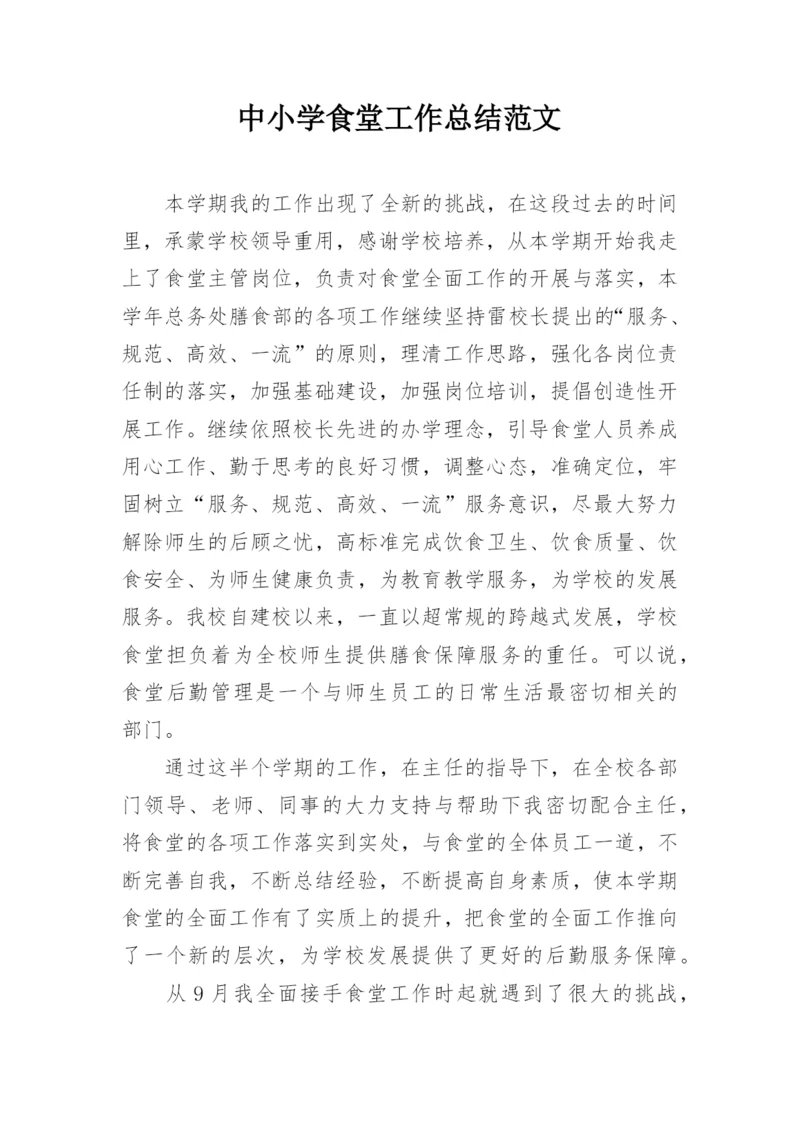 中小学食堂工作总结范文

本学期我的工作出现了全新的挑战，在这段过去的时间里，承蒙学校领导重用，感谢学校培养，从本学期开始我走上了食堂主管岗位，负责对食堂全面工作的开展与落实，本学年总务处膳食部的各项工作继续坚持雷校长提出的“服务、规范、高效、一流”的原则，理清工作思路，强化各岗位责任制的落实，加强基础建设，加强岗位培训，提倡创造性开展工作。继续依照校长先进的办学理念，引导食堂人员养成用心工作、勤于思考的良好习惯，调整心态，准确定位，牢固树立“服务、规范、高效、一流”服务意识，尽最大努力解除师生的后顾之忧，高标准完成饮食卫生、饮食质量、饮食安全、为师生健康负责，为教育教学服务，为学校的发展服务。我校自建校以来，一直以超常规的跨越式发展，学校食堂担负着为全校师生提供膳食保障服务的重任。可以说，食堂后勤管理是一个与师生员工的日常生活最密切相关的部门。

通过这半个学期的工作，在主任的指导下，在全校各部门领导、老师、同事的大力支持与帮助下我密切配合主任，将食堂的各项工作落实到实处，与食堂的全体员工一道，不断完善自我，不断总结经验，不断提高自身素质，使本学期食堂的全面工作有了实质上的提升，把食堂的全面工作推向了一个新的层次，为学校发展提供了更好的后勤服务保障。

从9月我全面接手食堂工作时起就遇到了很大的挑战，